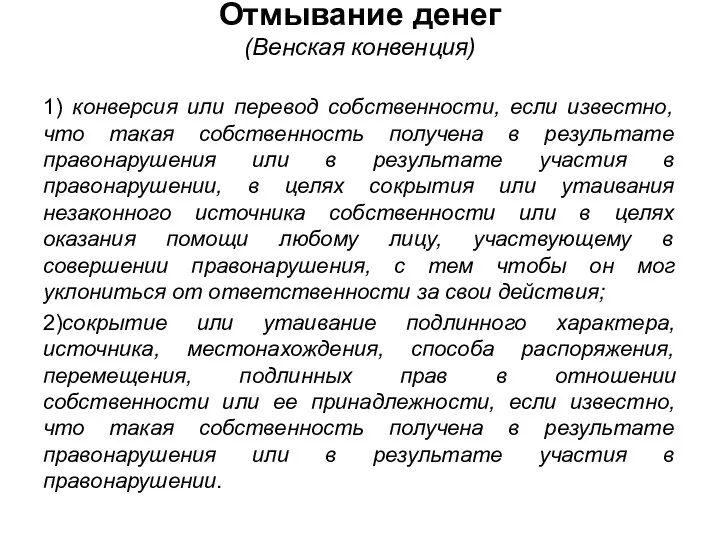 Отмывание денег
(Венская конвенция)

1) конверсия или перевод собственности, если известно, что такая собственность получена в результате правонарушения или в результате участия в правонарушении, в целях сокрытия или утаивания незаконного источника собственности или в целях оказания помощи любому лицу, участвующему в совершении правонарушения, с тем чтобы он мог уклониться от ответственности за свои действия;

2)сокрытие или утаивание подлинного характера, источника, местонахождения, способа распоряжения, перемещения, подлинных прав в отношении собственности или ее принадлежности, если известно, что такая собственность получена в результате правонарушения или в результате участия в правонарушении.